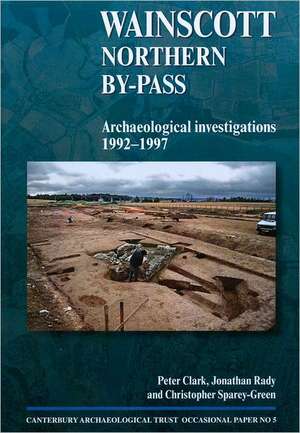 WAINSCOTT
NORTHERN
BY-PASS

Archaeological investigations
1992–1997

Peter Clark, Jonathan Rady
and Christopher Sparey-Green

CANTERBURY ARCHAEOLOGICAL TRUST OCCASIONAL PAPER NO 5